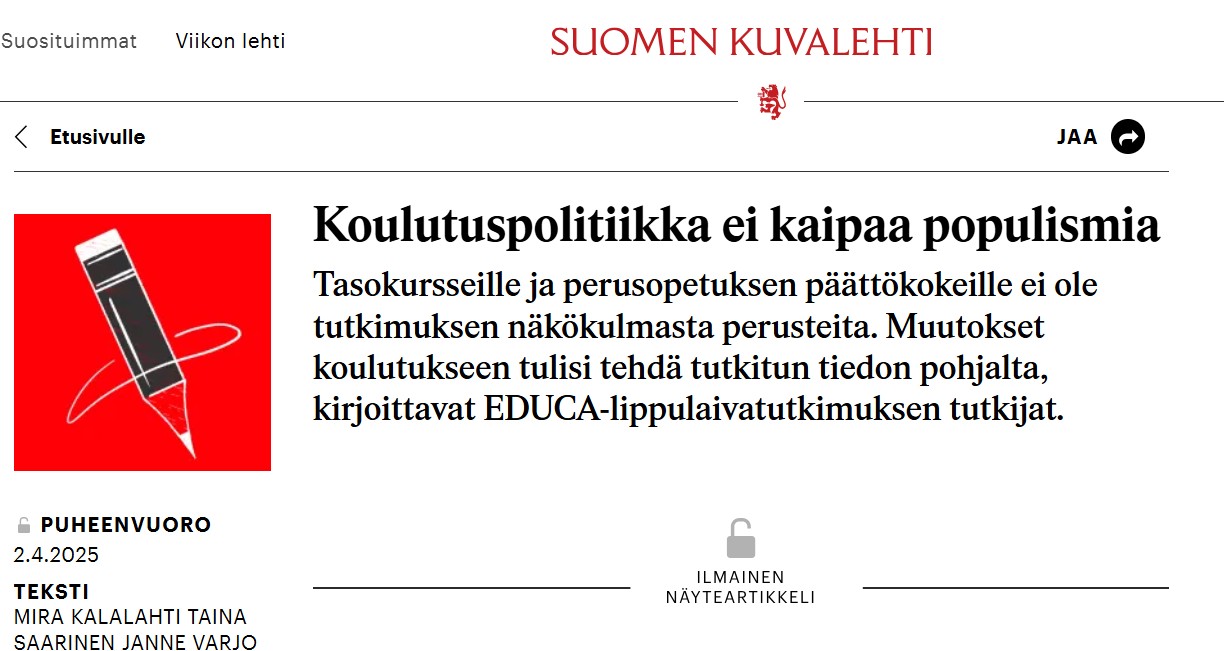 Suosituimmat Viikon lehti

SUOMEN KUVALEHTI

Etusivulle

JAA

Koulutuspolitiikka ei kaipaa populismia

Tasokursseille ja perusopetuksen päättökokeille ei ole tutkimuksen näkökulmasta perusteita. Muutokset koulutukseen tulisi tehdä tutkitun tiedon pohjalta, kirjoittavat EDUCA-lippulaivatutkimuksen tutkijat.

PUHEENVUORO
2.4.2025

TEKSTI
MIRA KALALAHTI TAINA SAARINEN JANNE VARJO

ILMAINEN NÄYTEARTIKKELI